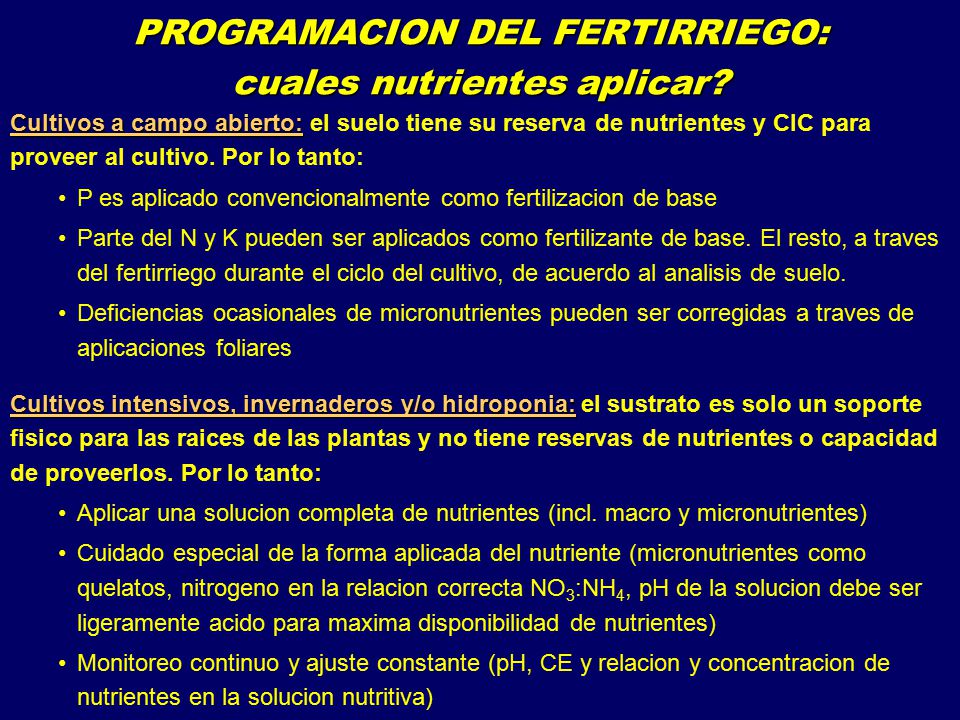 PROGRAMACION DEL FERTIRRIEGO:
cuales nutrientes aplicar?

Cultivos a campo abierto: el suelo tiene su reserva de nutrientes y CIC para proveer al cultivo. Por lo tanto:

• P es aplicado convencionalmente como fertilizacion de base

• Parte del N y K pueden ser aplicados como fertilizante de base. El resto, a traves del fertirriego durante el ciclo del cultivo, de acuerdo al analisis de suelo.

• Deficiencias ocasionales de micronutrientes pueden ser corregidas a traves de aplicaciones foliares

Cultivos intensivos, invernaderos y/o hidroponia: el sustrato es solo un soporte fisico para las raices de las plantas y no tiene reservas de nutrientes o capacidad de proveerlos. Por lo tanto:

• Aplicar una solucion completa de nutrientes (incl. macro y micronutrientes)

• Cuidado especial de la forma aplicada del nutriente (micronutrientes como quelatos, nitrogeno en la relacion correcta $NO_3$:$NH_4$, pH de la solucion debe ser ligeramente acido para maxima disponibilidad de nutrientes)

• Monitoreo continuo y ajuste constante (pH, CE y relacion y concentracion de nutrientes en la solucion nutritiva)